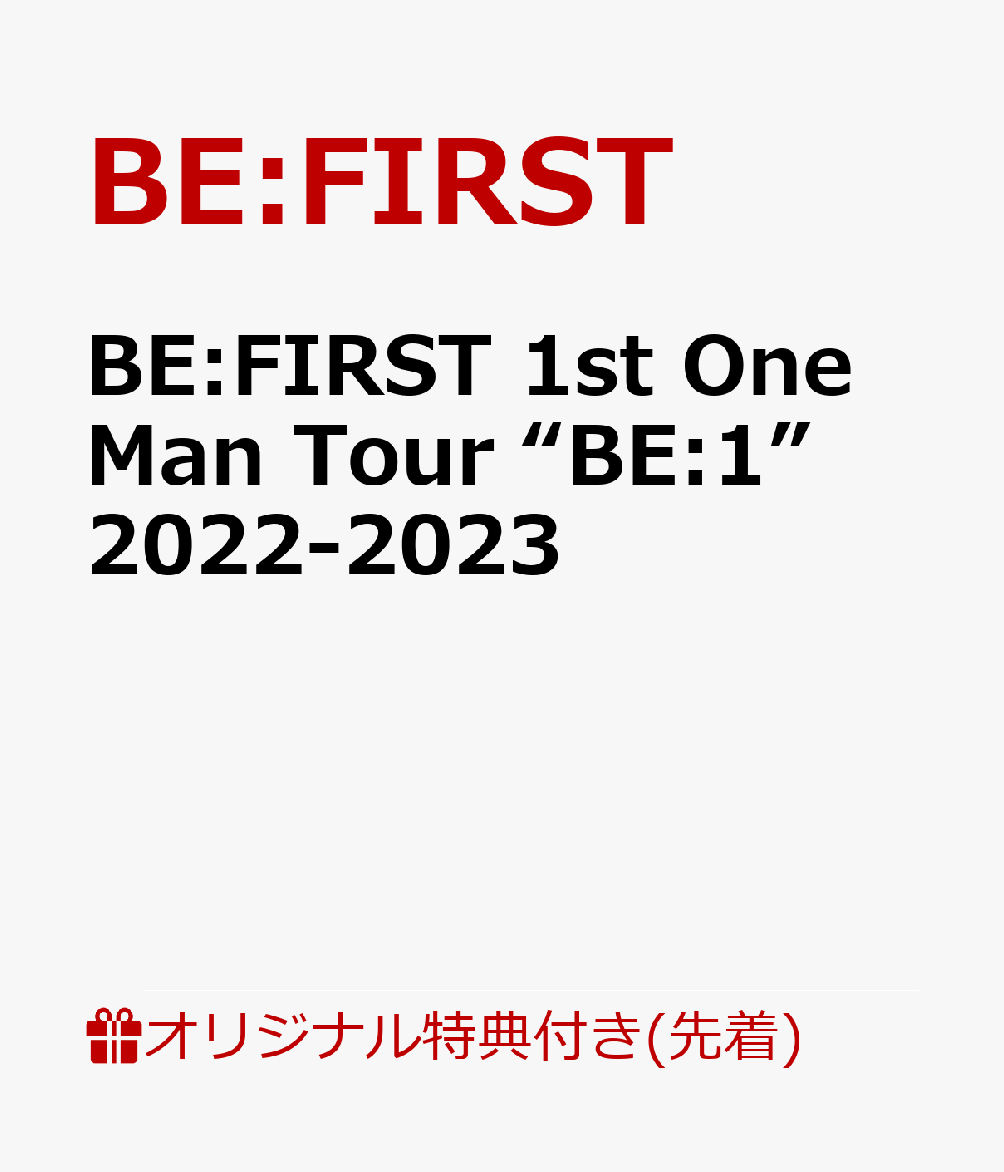 BE:FIRST

BE:FIRST 1st One Man Tour “BE:1” 2022-2023

オリジナル特典付き(先着)